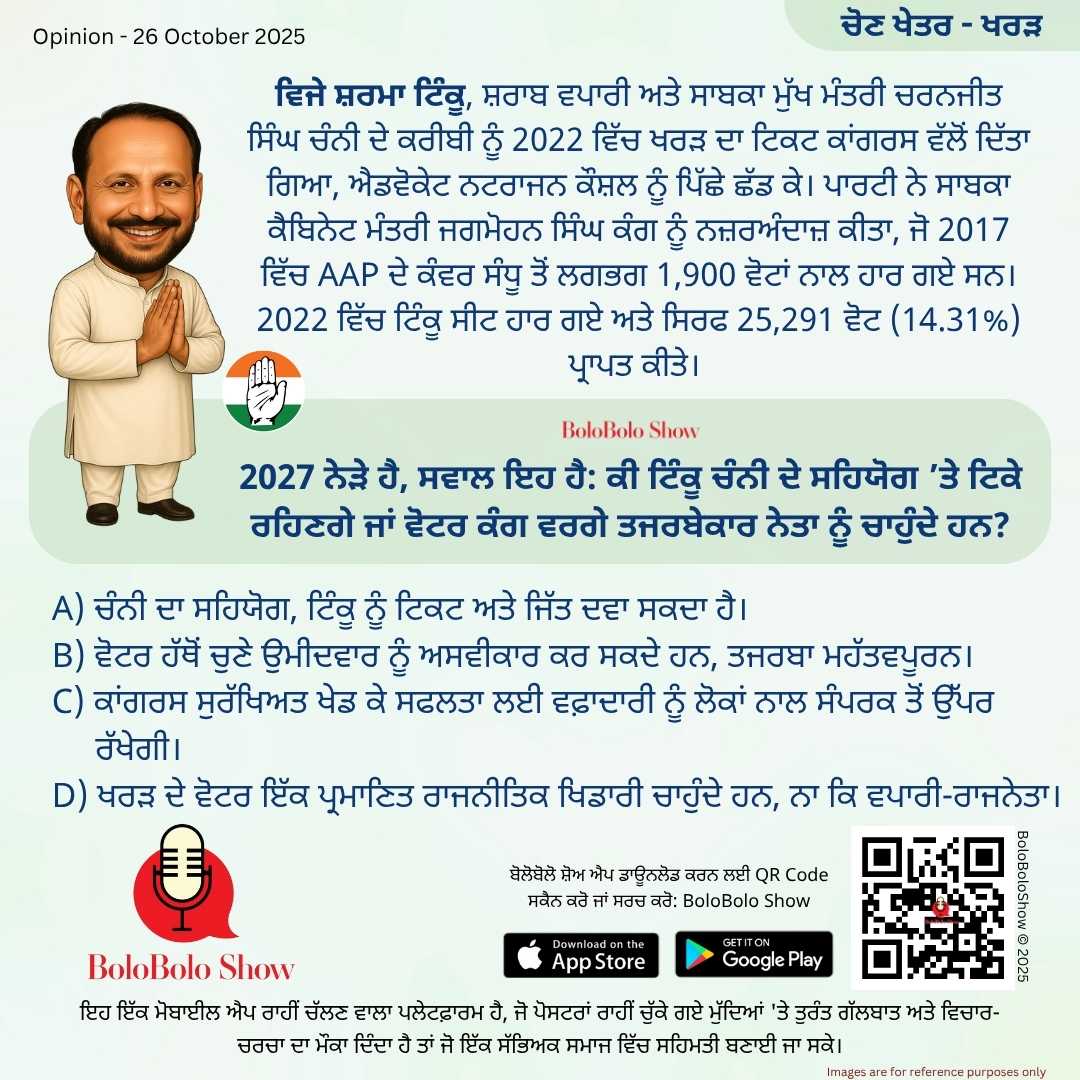 Opinion - 26 October 2025

ਚੋਣ ਖੇਤਰ - ਖਰੜ

ਵਿਜੇ ਸ਼ਰਮਾ ਟਿੰਕੂ, ਸ਼ਰਾਬ ਵਪਾਰੀ ਅਤੇ ਸਾਬਕਾ ਮੁੱਖ ਮੰਤਰੀ ਚਰਨਜੀਤ ਸਿੰਘ ਚੰਨੀ ਦੇ ਕਰੀਬੀ ਨੂੰ 2022 ਵਿੱਚ ਖਰੜ ਦਾ ਟਿਕਟ ਕਾਂਗਰਸ ਵੱਲੋਂ ਦਿੱਤਾ ਗਿਆ, ਐਡਵੋਕੇਟ ਨਟਰਾਜਨ ਕੌਸ਼ਲ ਨੂੰ ਪਿੱਛੇ ਛੱਡ ਕੇ। ਪਾਰਟੀ ਨੇ ਸਾਬਕਾ ਕੈਬਿਨੇਟ ਮੰਤਰੀ ਜਗਮੋਹਨ ਸਿੰਘ ਕੰਗ ਨੂੰ ਨਜ਼ਰਅੰਦਾਜ਼ ਕੀਤਾ, ਜੋ 2017 ਵਿੱਚ AAP ਦੇ ਕੰਵਰ ਸੰਧੂ ਤੋਂ ਲਗਭਗ 1,900 ਵੋਟਾਂ ਨਾਲ ਹਾਰ ਗਏ ਸਨ। 2022 ਵਿੱਚ ਟਿੰਕੂ ਸੀਟ ਹਾਰ ਗਏ ਅਤੇ ਸਿਰਫ 25,291 ਵੋਟ (14.31%) ਪ੍ਰਾਪਤ ਕੀਤੇ।

BoloBolo Show

2027 ਨੇੜੇ ਹੈ, ਸਵਾਲ ਇਹ ਹੈ: ਕੀ ਟਿੰਕੂ ਚੰਨੀ ਦੇ ਸਹਿਯੋਗ 'ਤੇ ਟਿਕੇ ਰਹਿਣਗੇ ਜਾਂ ਵੋਟਰ ਕੰਗ ਵਰਗੇ ਤਜਰਬੇਕਾਰ ਨੇਤਾ ਨੂੰ ਚਾਹੁੰਦੇ ਹਨ?

A) ਚੰਨੀ ਦਾ ਸਹਿਯੋਗ, ਟਿੰਕੂ ਨੂੰ ਟਿਕਟ ਅਤੇ ਜਿੱਤ ਦਵਾ ਸਕਦਾ ਹੈ।
B) ਵੋਟਰ ਹੱਥੋਂ ਚੁਣੇ ਉਮੀਦਵਾਰ ਨੂੰ ਅਸਵੀਕਾਰ ਕਰ ਸਕਦੇ ਹਨ, ਤਜਰਬਾ ਮਹੱਤਵਪੂਰਨ।
C) ਕਾਂਗਰਸ ਸੁਰੱਖਿਅਤ ਖੇਡ ਕੇ ਸਫਲਤਾ ਲਈ ਵਫ਼ਾਦਾਰੀ ਨੂੰ ਲੋਕਾਂ ਨਾਲ ਸੰਪਰਕ ਤੋਂ ਉੱਪਰ ਰੱਖੇਗੀ।
D) ਖਰੜ ਦੇ ਵੋਟਰ ਇੱਕ ਪ੍ਰਮਾਣਿਤ ਰਾਜਨੀਤਿਕ ਖਿਡਾਰੀ ਚਾਹੁੰਦੇ ਹਨ, ਨਾ ਕਿ ਵਪਾਰੀ-ਰਾਜਨੇਤਾ।

BoloBolo Show

ਬੋਲੋਬੋਲੋ ਸ਼ੋਅ ਐਪ ਡਾਊਨਲੋਡ ਕਰਨ ਲਈ QR Code ਸਕੈਨ ਕਰੋ ਜਾਂ ਸਰਚ ਕਰੋ: BoloBolo Show

Download on the App Store

GET IT ON Google Play

BoloBoloShow © 2025

ਇਹ ਇੱਕ ਮੋਬਾਈਲ ਐਪ ਰਾਹੀਂ ਚੱਲਣ ਵਾਲਾ ਪਲੇਟਫਾਰਮ ਹੈ, ਜੋ ਪੋਸਟਰਾਂ ਰਾਹੀਂ ਚੁੱਕੇ ਗਏ ਮੁੱਦਿਆਂ 'ਤੇ ਤੁਰੰਤ ਗੱਲਬਾਤ ਅਤੇ ਵਿਚਾਰ-ਚਰਚਾ ਦਾ ਮੌਕਾ ਦਿੰਦਾ ਹੈ ਤਾਂ ਜੋ ਇੱਕ ਸੱਭਿਅਕ ਸਮਾਜ ਵਿੱਚ ਸਹਿਮਤੀ ਬਣਾਈ ਜਾ ਸਕੇ।

Images are for reference purposes only